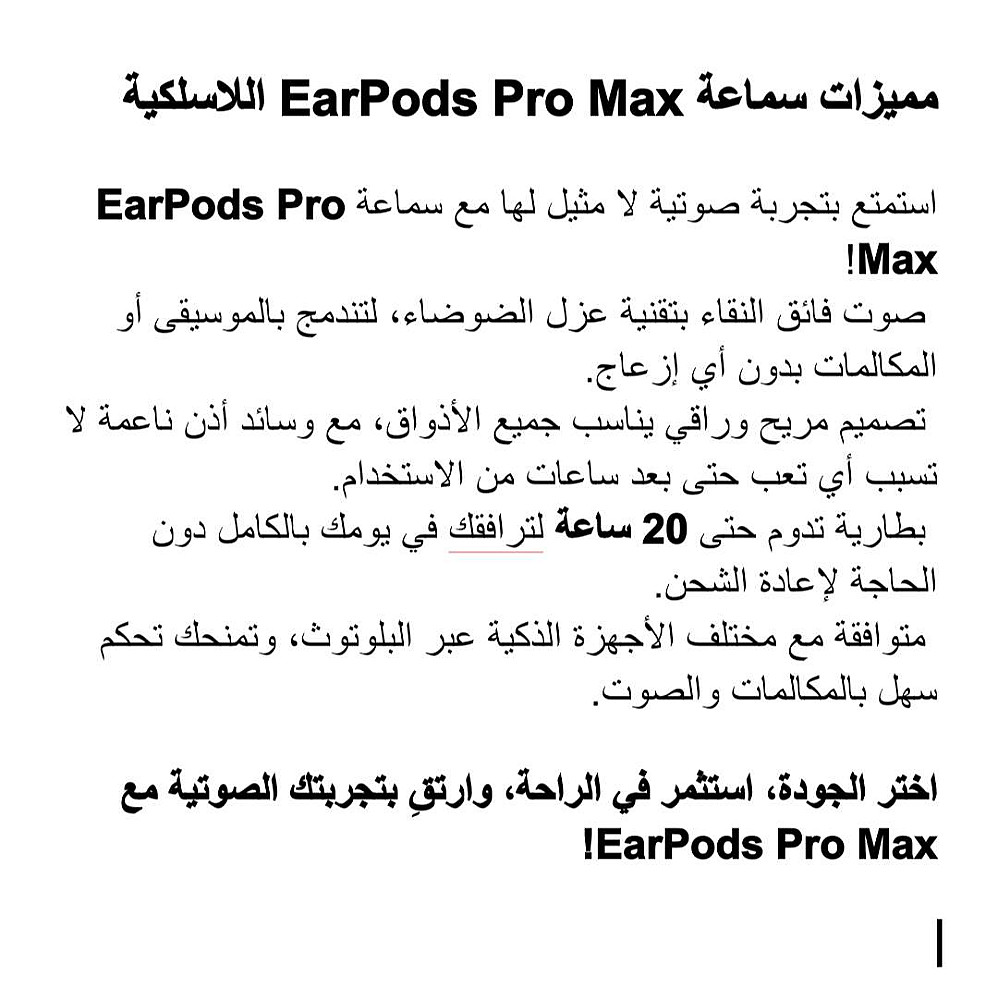 مميزات سماعة EarPods Pro Max اللاسلكية

استمتع بتجربة صوتية لا مثيل لها مع سماعة EarPods Pro Max!

صوت فائق النقاء بتقنية عزل الضوضاء، لتندمج بالموسيقى أو المكالمات بدون أي إزعاج.

تصميم مريح وراقي يناسب جميع الأذواق، مع وسائد أذن ناعمة لا تسبب أي تعب حتى بعد ساعات من الاستخدام.

بطارية تدوم حتى 20 ساعة لترافقك في يومك بالكامل دون الحاجة لإعادة الشحن.

متوافقة مع مختلف الأجهزة الذكية عبر البلوتوث، وتمنحك تحكم سهل بالمكالمات والصوت.

اختر الجودة، استثمر في الراحة، وارتقِ بتجربتك الصوتية مع EarPods Pro Max!